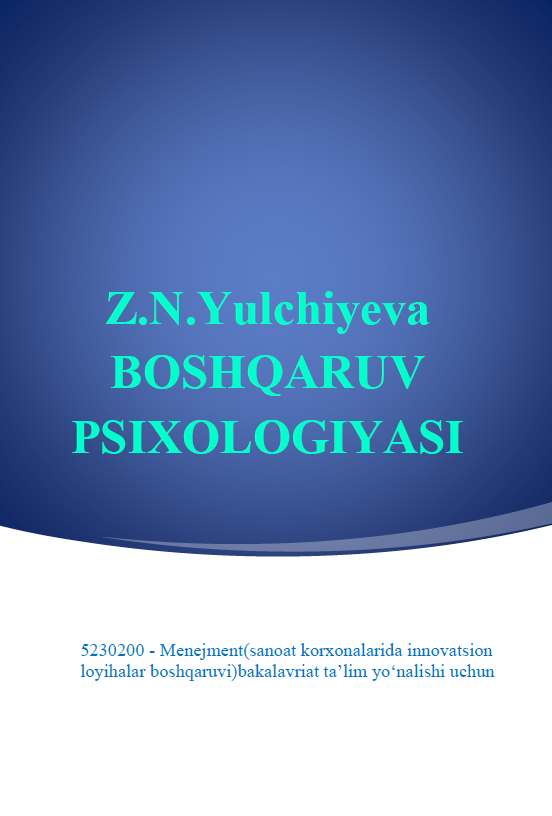 Z.N.Yulchiyeva
BOSHQARUV
PSIXOLOGIYASI

5230200 - Menejment(sanoat korxonalarida innovatsion loyihalar boshqaruvi)bakalavriat ta'lim yo'nalishi uchun